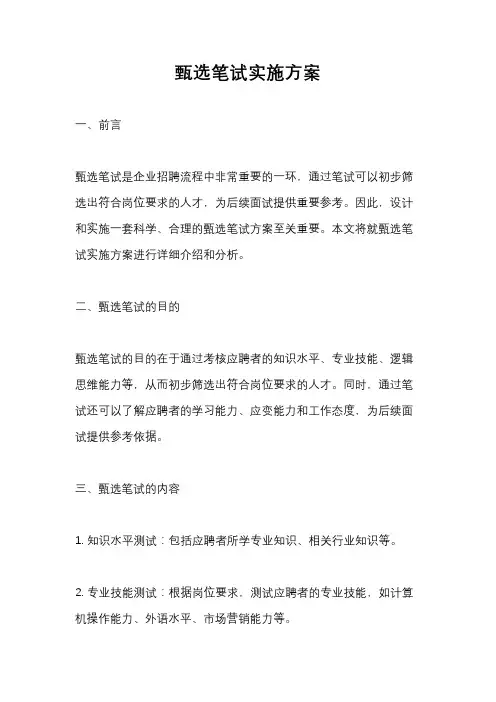 甄选笔试实施方案

一、前言

甄选笔试是企业招聘流程中非常重要的一环，通过笔试可以初步筛选出符合岗位要求的人才，为后续面试提供重要参考。因此，设计和实施一套科学、合理的甄选笔试方案至关重要。本文将就甄选笔试实施方案进行详细介绍和分析。

二、甄选笔试的目的

甄选笔试的目的在于通过考核应聘者的知识水平、专业技能、逻辑思维能力等，从而初步筛选出符合岗位要求的人才。同时，通过笔试还可以了解应聘者的学习能力、应变能力和工作态度，为后续面试提供参考依据。

三、甄选笔试的内容

1. 知识水平测试：包括应聘者所学专业知识、相关行业知识等。

2. 专业技能测试：根据岗位要求，测试应聘者的专业技能，如计算机操作能力、外语水平、市场营销能力等。